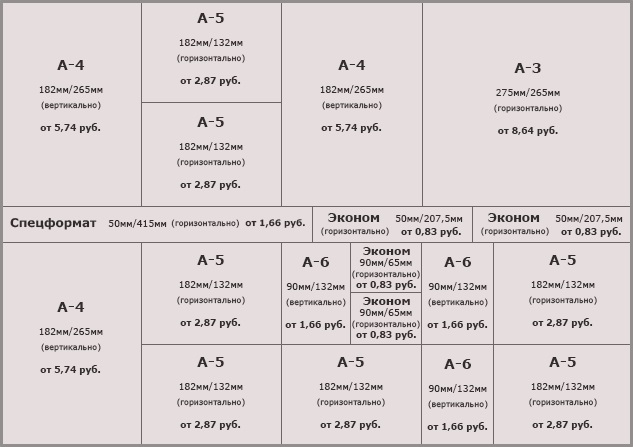 А-4
182мм/265мм
(вертикально)
от 5,74 руб.

А-5
182мм/132мм
(горизонтально)
от 2,87 руб.

А-5
182мм/132мм
(горизонтально)
от 2,87 руб.

А-4
182мм/265мм
(вертикально)
от 5,74 руб.

А-3
275мм/265мм
(горизонтально)
от 8,64 руб.

Спецформат 50мм/415мм (горизонтально) от 1,66 руб.

Эконом 50мм/207,5мм (горизонтально) от 0,83 руб.

Эконом 50мм/207,5мм (горизонтально) от 0,83 руб.

А-4
182мм/265мм
(вертикально)
от 5,74 руб.

А-5
182мм/132мм
(горизонтально)
от 2,87 руб.

А-6
90мм/132мм
(вертикально)
от 1,66 руб.

Эконом
90мм/65мм
(горизонтально)
от 0,83 руб.

Эконом
90мм/65мм
(горизонтально)
от 0,83 руб.

А-6
90мм/132мм
(вертикально)
от 1,66 руб.

А-5
182мм/132мм
(горизонтально)
от 2,87 руб.

А-5
182мм/132мм
(горизонтально)
от 2,87 руб.

А-5
182мм/132мм
(горизонтально)
от 2,87 руб.

А-6
90мм/132мм
(вертикально)
от 1,66 руб.

А-5
182мм/132мм
(горизонтально)
от 2,87 руб.